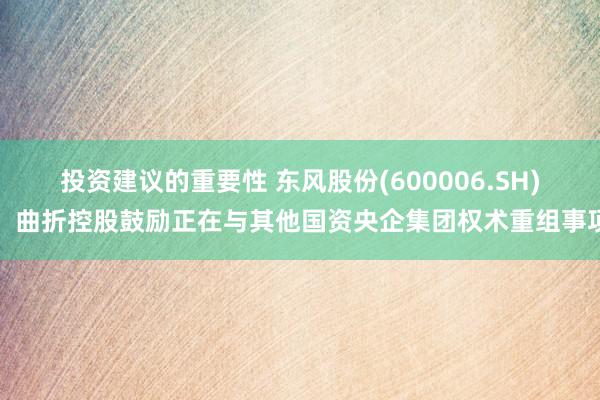 投资建议的重要性 东风股份(600006.SH)
曲折控股鼓励正在与其他国资央企集团权术重组事项